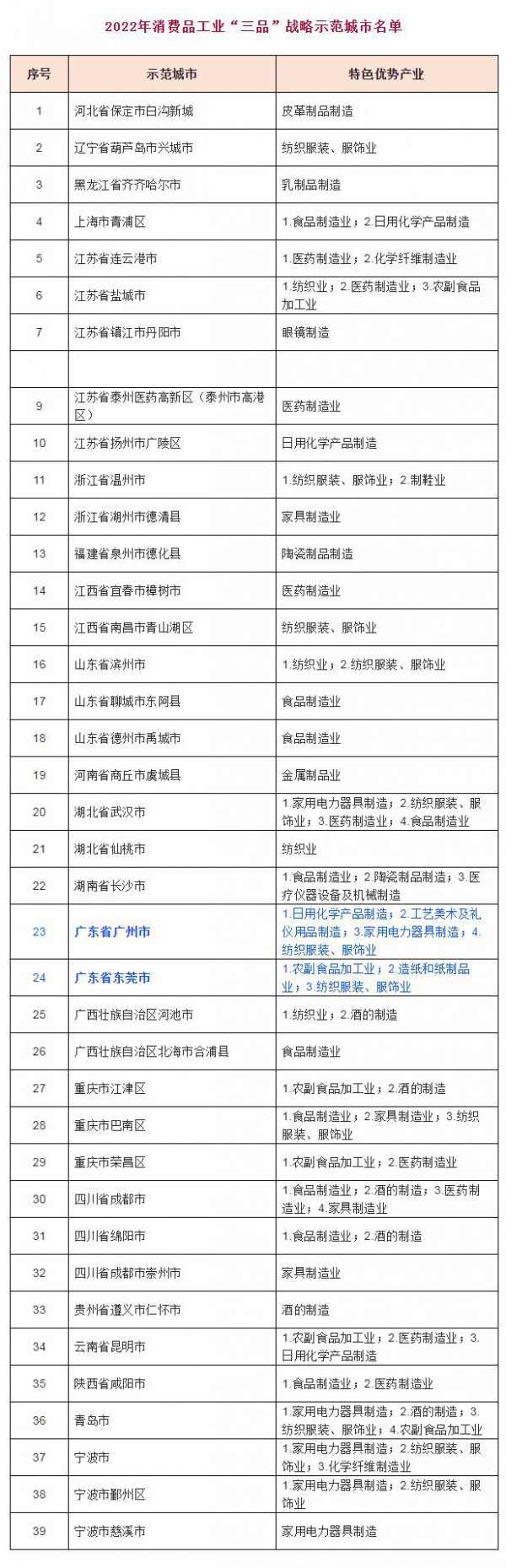 2022年消费品工业“三品”战略示范城市名单

| 序号 | 示范城市 | 特色优势产业 |
|---|---|---|
| 1 | 河北省保定市白沟新城 | 皮革制品制造 |
| 2 | 辽宁省葫芦岛市兴城市 | 纺织服装、服饰业 |
| 3 | 黑龙江省齐齐哈尔市 | 乳制品制造 |
| 4 | 上海市青浦区 | 1.食品制造业；2.日用化学产品制造 |
| 5 | 江苏省连云港市 | 1.医药制造业；2.化学纤维制造业 |
| 6 | 江苏省盐城市 | 1.纺织业；2.医药制造业；3.农副食品加工业 |
| 7 | 江苏省镇江市丹阳市 | 眼镜制造 |
| | | |
| 9 | 江苏省泰州医药高新区（泰州市高港区） | 医药制造业 |
| 10 | 江苏省扬州市广陵区 | 日用化学产品制造 |
| 11 | 浙江省温州市 | 1.纺织服装、服饰业；2.制鞋业 |
| 12 | 浙江省湖州市德清县 | 家具制造业 |
| 13 | 福建省泉州市德化县 | 陶瓷制品制造 |
| 14 | 江西省宜春市樟树市 | 医药制造业 |
| 15 | 江西省南昌市青山湖区 | 纺织服装、服饰业 |
| 16 | 山东省滨州市 | 1.纺织业；2.纺织服装、服饰业 |
| 17 | 山东省聊城市东阿县 | 食品制造业 |
| 18 | 山东省德州市禹城市 | 食品制造业 |
| 19 | 河南省商丘市虞城县 | 金属制品业 |
| 20 | 湖北省武汉市 | 1.家用电力器具制造；2.纺织服装、服饰业；3.医药制造业；4.食品制造业 |
| 21 | 湖北省仙桃市 | 纺织业 |
| 22 | 湖南省长沙市 | 1.食品制造业；2.陶瓷制品制造；3.医疗仪器设备及机械制造 |
| 23 | 广东省广州市 | 1.日用化学产品制造；2.工艺美术及礼仪用品制造；3.家用电力器具制造；4.纺织服装、服饰业 |
| 24 | 广东省东莞市 | 1.农副食品加工业；2.造纸和纸制品业；3.纺织服装、服饰业 |
| 25 | 广西壮族自治区河池市 | 1.纺织业；2.酒的制造 |
| 26 | 广西壮族自治区北海市合浦县 | 食品制造业 |
| 27 | 重庆市江津区 | 1.农副食品加工业；2.酒的制造 |
| 28 | 重庆市巴南区 | 1.食品制造业；2.家具制造业；3.纺织服装、服饰业 |
| 29 | 重庆市荣昌区 | 1.农副食品加工业；2.医药制造业 |
| 30 | 四川省成都市 | 1.食品制造业；2.酒的制造；3.医药制造业；4.家具制造业 |
| 31 | 四川省绵阳市 | 1.食品制造业；2.酒的制造 |
| 32 | 四川省成都市崇州市 | 家具制造业 |
| 33 | 贵州省遵义市仁怀市 | 酒的制造 |
| 34 | 云南省昆明市 | 1.农副食品加工业；2.医药制造业；3.日用化学产品制造 |
| 35 | 陕西省咸阳市 | 1.食品制造业；2.医药制造业 |
| 36 | 青岛市 | 1.家用电力器具制造；2.酒的制造；3.纺织服装、服饰业；4.农副食品加工业 |
| 37 | 宁波市 | 1.家用电力器具制造；2.纺织服装、服饰业；3.化学纤维制造业 |
| 38 | 宁波市鄞州区 | 1.家用电力器具制造；2.纺织服装、服饰业 |
| 39 | 宁波市慈溪市 | 家用电力器具制造 |